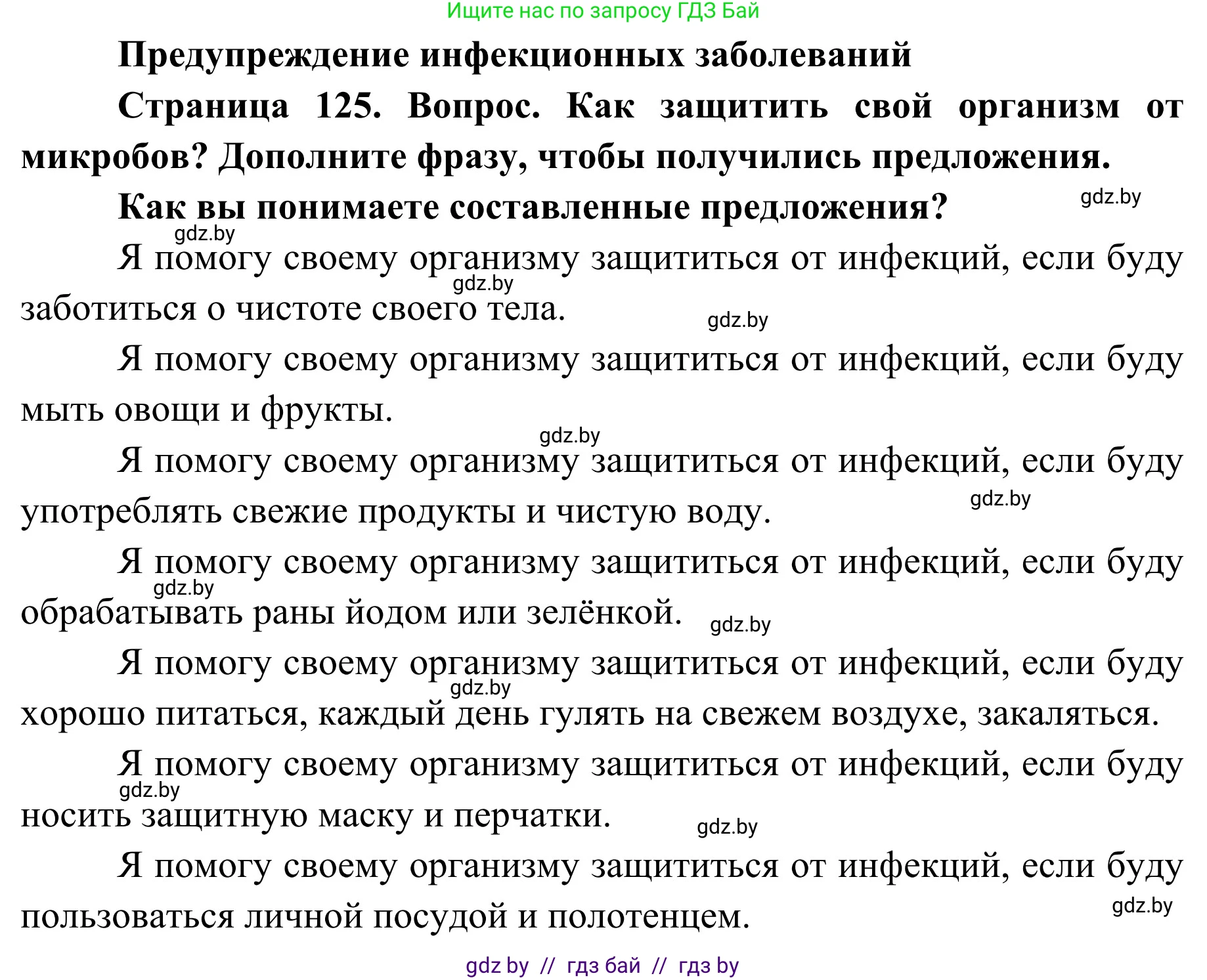 Ищите нас по запросу ГДЗ Бай

Предупреждение инфекционных заболеваний

Страница 125. Вопрос. Как защитить свой организм от микробов? Дополните фразу, чтобы получились предложения.

Как вы понимаете составленные предложения?

gdz.by

gdz.by

Я помогу своему организму защититься от инфекций, если буду заботиться о чистоте своего тела.

gdz.by

gdz.by

Я помогу своему организму защититься от инфекций, если буду мыть овощи и фрукты.

gdz.by

Я помогу своему организму защититься от инфекций, если буду употреблять свежие продукты и чистую воду.

gdz.by

Я помогу своему организму защититься от инфекций, если буду обрабатывать раны йодом или зелёнкой.

gdz.by

gdz.by

Я помогу своему организму защититься от инфекций, если буду хорошо питаться, каждый день гулять на свежем воздухе, закаляться.

gdz.by

Я помогу своему организму защититься от инфекций, если буду носить защитную маску и перчатки.

gdz.by

gdz.by

Я помогу своему организму защититься от инфекций, если буду пользоваться личной посудой и полотенцем.

gdz.by

gdz by // гдз бай // гдз by